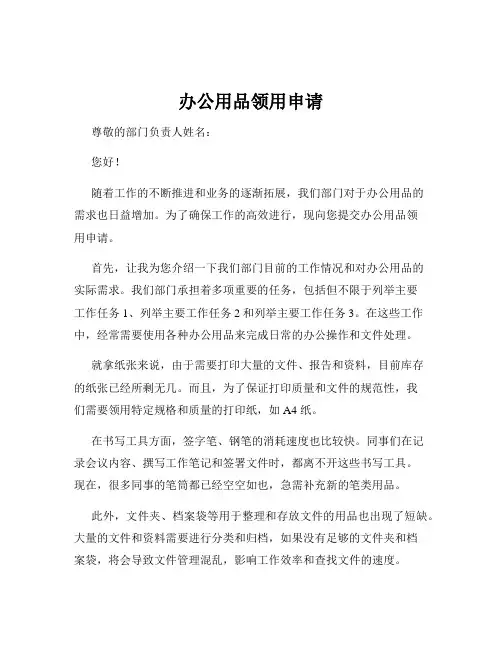 办公用品领用申请

尊敬的部门负责人姓名：

您好！

随着工作的不断推进和业务的逐渐拓展，我们部门对于办公用品的需求也日益增加。为了确保工作的高效进行，现向您提交办公用品领用申请。

首先，让我为您介绍一下我们部门目前的工作情况和对办公用品的实际需求。我们部门承担着多项重要的任务，包括但不限于列举主要工作任务 1、列举主要工作任务 2 和列举主要工作任务 3。在这些工作中，经常需要使用各种办公用品来完成日常的办公操作和文件处理。

就拿纸张来说，由于需要打印大量的文件、报告和资料，目前库存的纸张已经所剩无几。而且，为了保证打印质量和文件的规范性，我们需要领用特定规格和质量的打印纸，如 A4 纸。

在书写工具方面，签字笔、钢笔的消耗速度也比较快。同事们在记录会议内容、撰写工作笔记和签署文件时，都离不开这些书写工具。现在，很多同事的笔筒都已经空空如也，急需补充新的笔类用品。

此外，文件夹、档案袋等用于整理和存放文件的用品也出现了短缺。大量的文件和资料需要进行分类和归档，如果没有足够的文件夹和档案袋，将会导致文件管理混乱，影响工作效率和查找文件的速度。